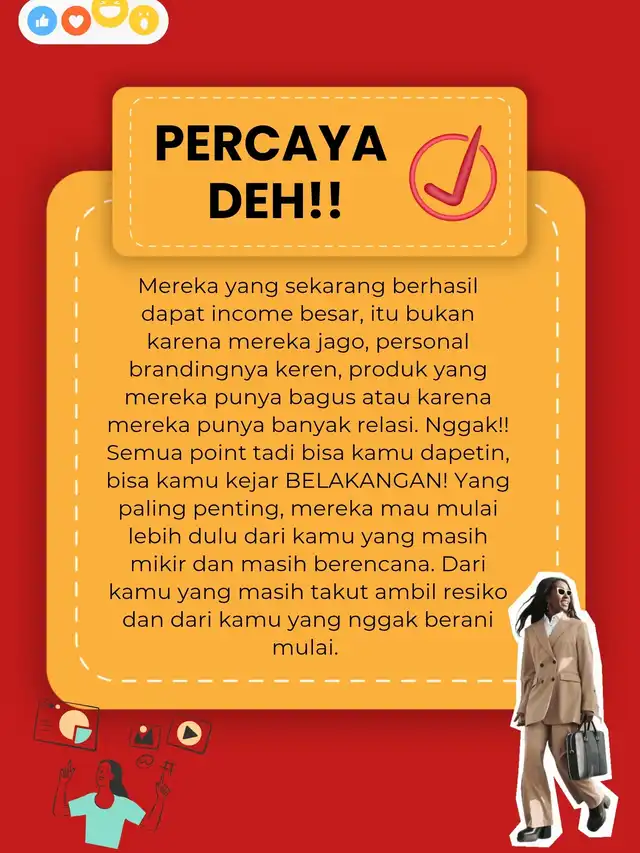 PERCAYA DEH!!

Mereka yang sekarang berhasil dapat income besar, itu bukan karena mereka jago, personal brandingnya keren, produk yang mereka punya bagus atau karena mereka punya banyak relasi. Nggak!! Semua point tadi bisa kamu dapetin, bisa kamu kejar BELAKANGAN! Yang paling penting, mereka mau mulai lebih dulu dari kamu yang masih mikir dan masih berencana. Dari kamu yang masih takut ambil resiko dan dari kamu yang nggak berani mulai.